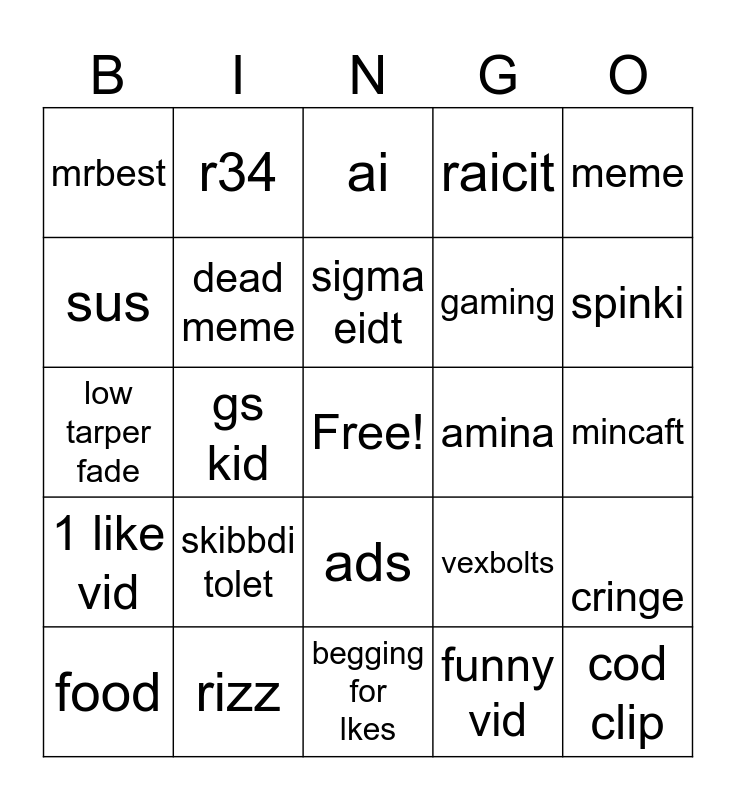 | B | I | N | G | O |
|---|---|---|---|---|
| mrbest | r34 | ai | raicit | meme |
| sus | dead meme | sigma eidt | gaming | spinki |
| low tarper fade | gs kid | Free! | amina | mincaft |
| 1 like vid | skibbdi tolet | ads | vexbolts | cringe |
| food | rizz | begging for lkes | funny vid | cod clip |